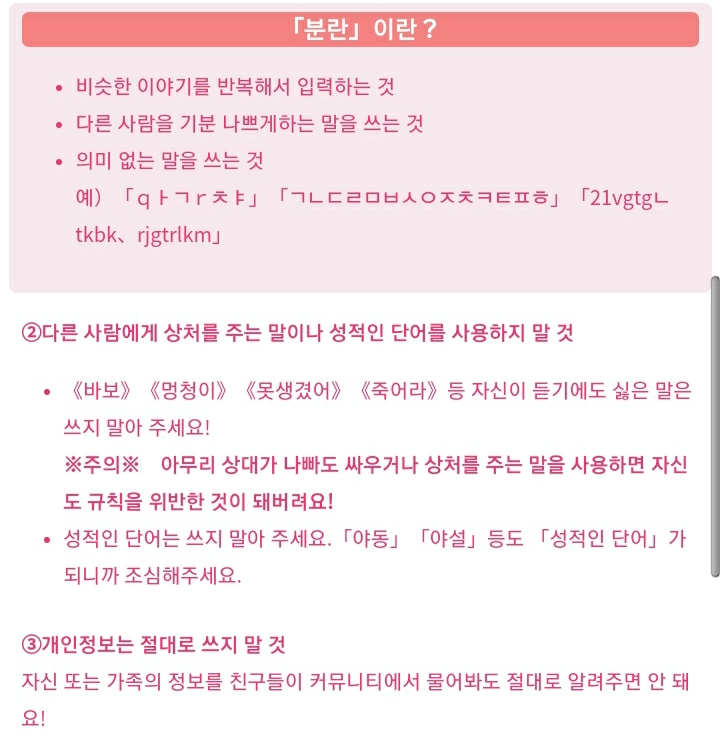 「분란」이란？

• 비슷한 이야기를 반복해서 입력하는 것
• 다른 사람을 기분 나쁘게하는 말을 쓰는 것
• 의미 없는 말을 쓰는 것
예）「qㅏㄱrㅊㅑ」「ㄱㄴㄷㄹㅁㅂㅅㅇㅈㅊㅋㅌㅍㅎ」「21vgtgㄴtkbk、rjgtrlkm」

②다른 사람에게 상처를 주는 말이나 성적인 단어를 사용하지 말 것

• 《바보》《멍청이》《못생겼어》《죽어라》등 자신이 듣기에도 싫은 말은 쓰지 말아 주세요!
※주의※ 아무리 상대가 나빠도 싸우거나 상처를 주는 말을 사용하면 자신도 규칙을 위반한 것이 돼버려요!
• 성적인 단어는 쓰지 말아 주세요.「야동」「야설」등도 「성적인 단어」가 되니까 조심해주세요.

③개인정보는 절대로 쓰지 말 것
자신 또는 가족의 정보를 친구들이 커뮤니티에서 물어봐도 절대로 알려주면 안 돼요!